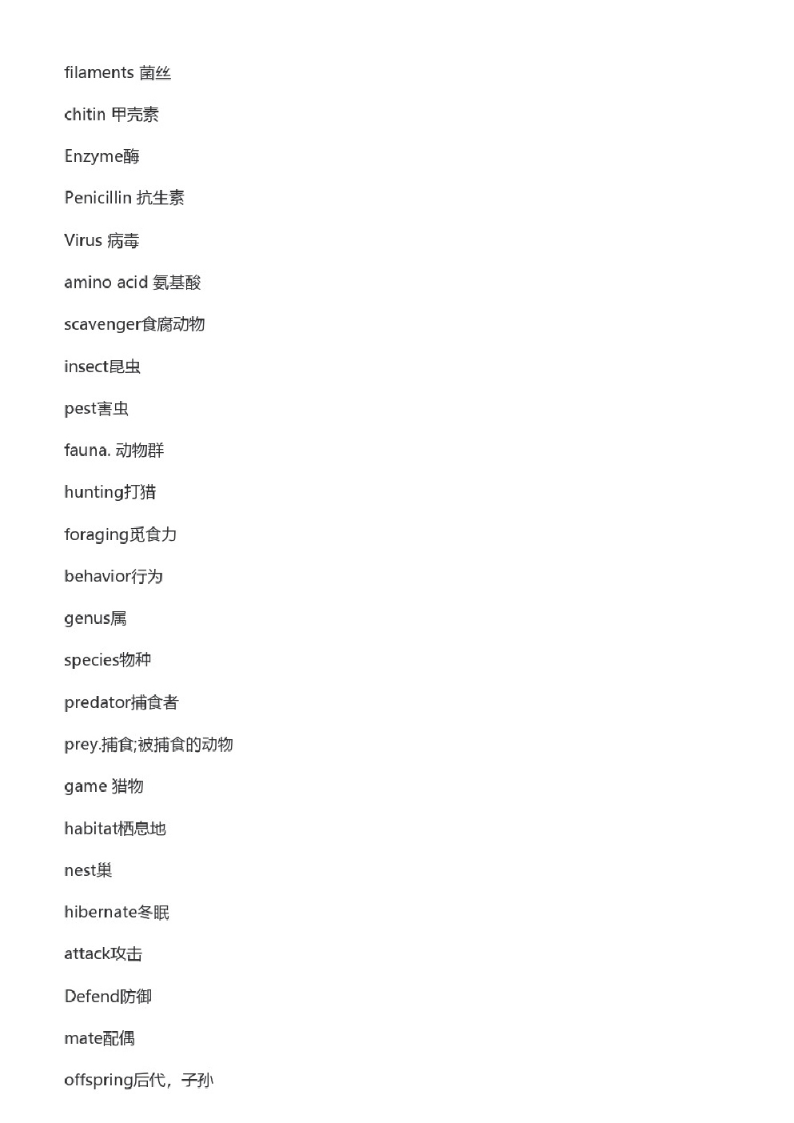 filaments 菌丝

chitin 甲壳素

Enzyme酶

Penicillin 抗生素

Virus 病毒

amino acid 氨基酸

scavenger食腐动物

insect昆虫

pest害虫

fauna. 动物群

hunting打猎

foraging觅食力

behavior行为

genus属

species物种

predator捕食者

prey.捕食;被捕食的动物

game 猎物

habitat栖息地

nest巢

hibernate冬眠

attack攻击

Defend防御

mate配偶

offspring后代，子孙